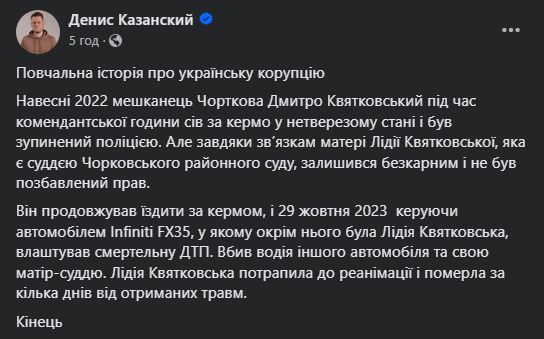 Денис Казанский
5 год ·

Повчальна історія про українську корупцію

Навесні 2022 мешканець Чорткова Дмитро Квятковський під час комендантської години сів за кермо у нетверезому стані і був зупинений поліцією. Але завдяки зв'язкам матері Лідії Квятковської, яка є суддею Чорковського районного суду, залишився безкарним і не був позбавлений прав.

Він продовжував їздити за кермом, і 29 жовтня 2023 керуючи автомобілем Infiniti FX35, у якому окрім нього була Лідія Квятковська, влаштував смертельну ДТП. Вбив водія іншого автомобіля та свою матір-суддю. Лідія Квятковська потрапила до реанімації і померла за кілька днів від отриманих травм.

Кінець